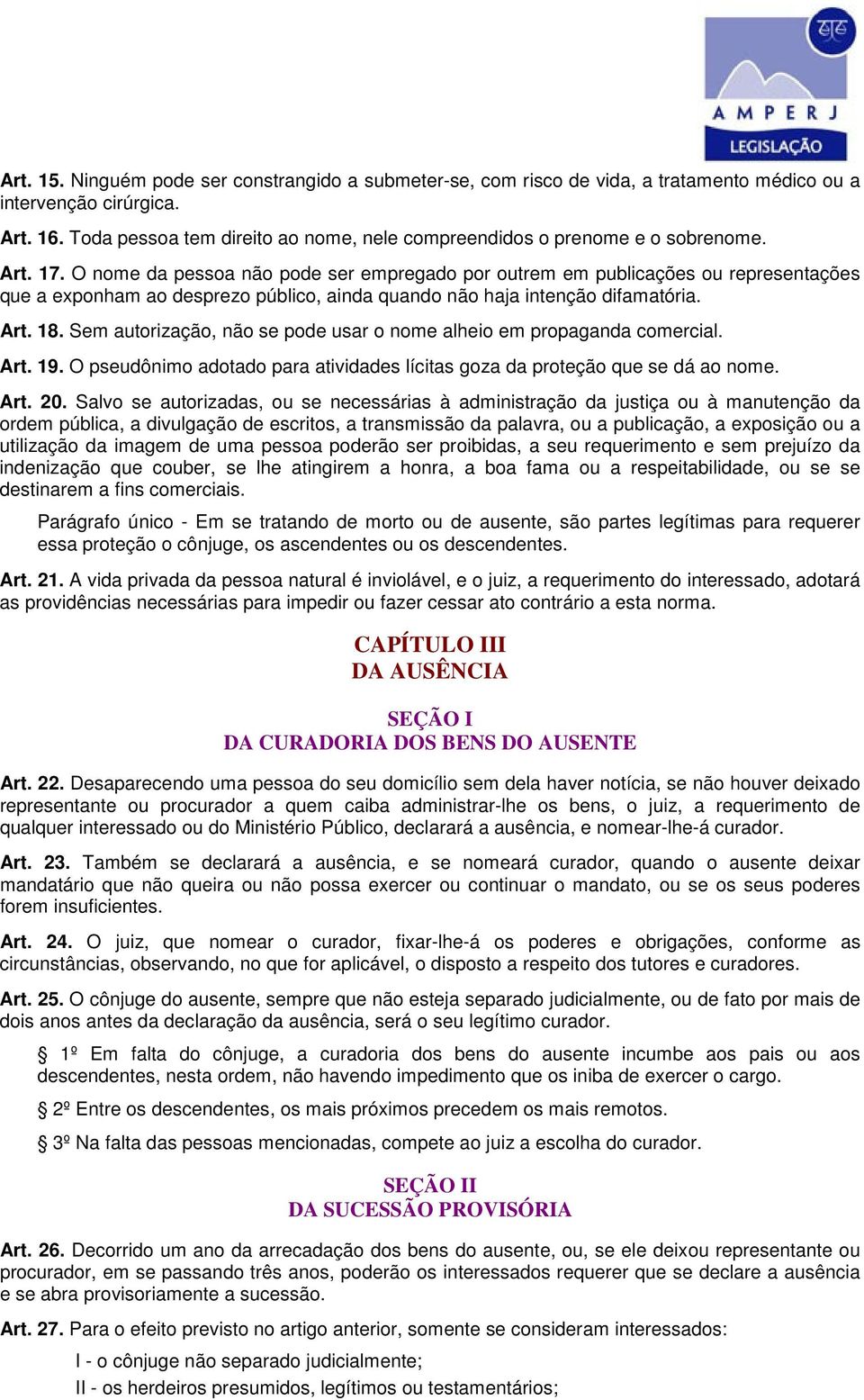 AMPERJ
LEGISLAÇÃO

Art. 15. Ninguém pode ser constrangido a submeter-se, com risco de vida, a tratamento médico ou a intervenção cirúrgica.

Art. 16. Toda pessoa tem direito ao nome, nele compreendidos o prenome e o sobrenome.

Art. 17. O nome da pessoa não pode ser empregado por outrem em publicações ou representações que a exponham ao desprezo público, ainda quando não haja intenção difamatória.

Art. 18. Sem autorização, não se pode usar o nome alheio em propaganda comercial.

Art. 19. O pseudônimo adotado para atividades lícitas goza da proteção que se dá ao nome.

Art. 20. Salvo se autorizadas, ou se necessárias à administração da justiça ou à manutenção da ordem pública, a divulgação de escritos, a transmissão da palavra, ou a publicação, a exposição ou a utilização da imagem de uma pessoa poderão ser proibidas, a seu requerimento e sem prejuízo da indenização que couber, se lhe atingirem a honra, a boa fama ou a respeitabilidade, ou se se destinarem a fins comerciais.

Parágrafo único - Em se tratando de morto ou de ausente, são partes legítimas para requerer essa proteção o cônjuge, os ascendentes ou os descendentes.

Art. 21. A vida privada da pessoa natural é inviolável, e o juiz, a requerimento do interessado, adotará as providências necessárias para impedir ou fazer cessar ato contrário a esta norma.

CAPÍTULO III
DA AUSÊNCIA

SEÇÃO I
DA CURADORIA DOS BENS DO AUSENTE

Art. 22. Desaparecendo uma pessoa do seu domicílio sem dela haver notícia, se não houver deixado representante ou procurador a quem caiba administrar-lhe os bens, o juiz, a requerimento de qualquer interessado ou do Ministério Público, declarará a ausência, e nomear-lhe-á curador.

Art. 23. Também se declarará a ausência, e se nomeará curador, quando o ausente deixar mandatário que não queira ou não possa exercer ou continuar o mandato, ou se os seus poderes forem insuficientes.

Art. 24. O juiz, que nomear o curador, fixar-lhe-á os poderes e obrigações, conforme as circunstâncias, observando, no que for aplicável, o disposto a respeito dos tutores e curadores.

Art. 25. O cônjuge do ausente, sempre que não esteja separado judicialmente, ou de fato por mais de dois anos antes da declaração da ausência, será o seu legítimo curador.

§ 1º Em falta do cônjuge, a curadoria dos bens do ausente incumbe aos pais ou aos descendentes, nesta ordem, não havendo impedimento que os iniba de exercer o cargo.

§ 2º Entre os descendentes, os mais próximos precedem os mais remotos.

§ 3º Na falta das pessoas mencionadas, compete ao juiz a escolha do curador.

SEÇÃO II
DA SUCESSÃO PROVISÓRIA

Art. 26. Decorrido um ano da arrecadação dos bens do ausente, ou, se ele deixou representante ou procurador, em se passando três anos, poderão os interessados requerer que se declare a ausência e se abra provisoriamente a sucessão.

Art. 27. Para o efeito previsto no artigo anterior, somente se consideram interessados:

I - o cônjuge não separado judicialmente;

II - os herdeiros presumidos, legítimos ou testamentários;